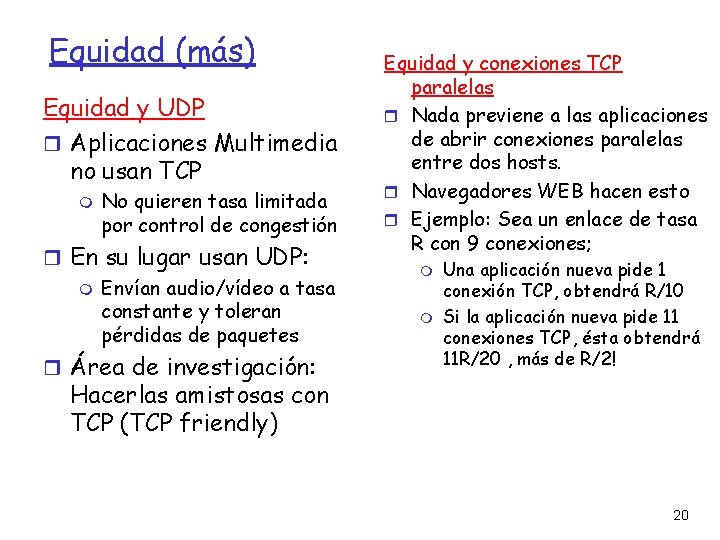 Equidad (más)

Equidad y UDP

Aplicaciones Multimedia no usan TCP

No quieren tasa limitada por control de congestión

En su lugar usan UDP:

Envían audio/vídeo a tasa constante y toleran pérdidas de paquetes

Área de investigación: Hacerlas amistosas con TCP (TCP friendly)

Equidad y conexiones TCP paralelas

Nada previene a las aplicaciones de abrir conexiones paralelas entre dos hosts.

Navegadores WEB hacen esto

Ejemplo: Sea un enlace de tasa R con 9 conexiones;

Una aplicación nueva pide 1 conexión TCP, obtendrá R/10

Si la aplicación nueva pide 11 conexiones TCP, ésta obtendrá 11R/20 , más de R/2!

20